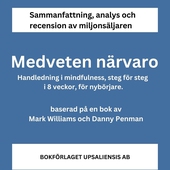 Sammanfattning, analys och recension av miljonsäljaren

Medveten närvaro

Handledning i mindfulness, steg för steg i 8 veckor, för nybörjare.

baserad på en bok av Mark Williams och Danny Penman

BOKFÖRLAGET UPSALIENSIS AB